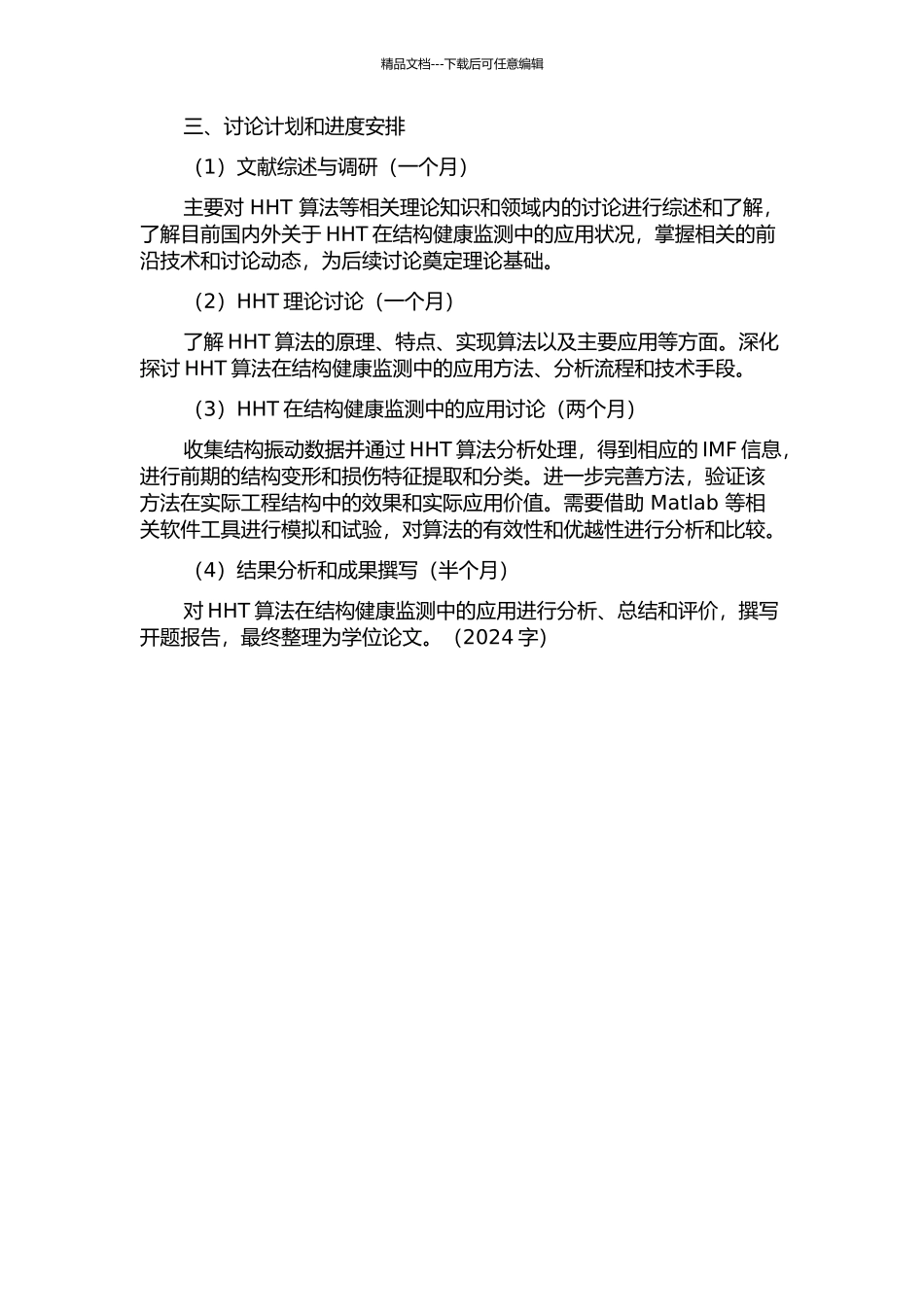 精品文档---下载后可任意编辑

三、讨论计划和进度安排

（1）文献综述与调研（一个月）

主要对 HHT 算法等相关理论知识和领域内的讨论进行综述和了解，了解目前国内外关于 HHT 在结构健康监测中的应用状况，掌握相关的前沿技术和讨论动态，为后续讨论奠定理论基础。

（2）HHT 理论讨论（一个月）

了解 HHT 算法的原理、特点、实现算法以及主要应用等方面。深化探讨 HHT 算法在结构健康监测中的应用方法、分析流程和技术手段。

（3）HHT 在结构健康监测中的应用讨论（两个月）

收集结构振动数据并通过 HHT 算法分析处理，得到相应的 IMF 信息，进行前期的结构变形和损伤特征提取和分类。进一步完善方法，验证该方法在实际工程结构中的效果和实际应用价值。需要借助 Matlab 等相关软件工具进行模拟和试验，对算法的有效性和优越性进行分析和比较。

（4）结果分析和成果撰写（半个月）

对 HHT 算法在结构健康监测中的应用进行分析、总结和评价，撰写开题报告，最终整理为学位论文。（2024 字）